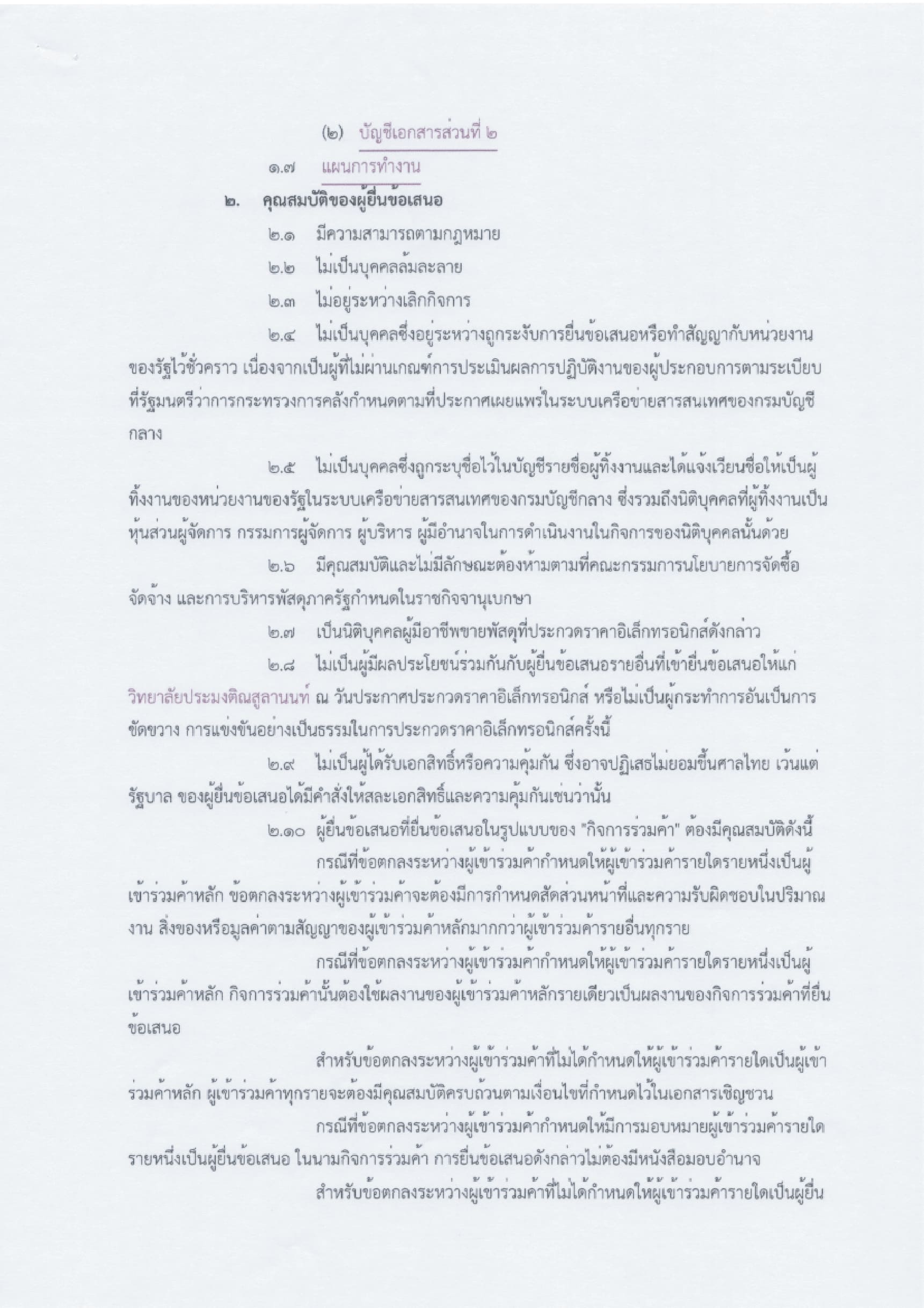 (๒) บัญชีเอกสารส่วนที่ ๒

๑.๗ แผนการทำงาน

๒. คุณสมบัติของผู้ยื่นข้อเสนอ

๒.๑ มีความสามารถตามกฎหมาย

๒.๒ ไม่เป็นบุคคลล้มละลาย

๒.๓ ไม่อยู่ระหว่างเลิกกิจการ

๒.๔ ไม่เป็นบุคคลซึ่งอยู่ระหว่างถูกระงับการยื่นข้อเสนอหรือทำสัญญากับหน่วยงานของรัฐไว้ชั่วคราว เนื่องจากเป็นผู้ที่ไม่ผ่านเกณฑ์การประเมินผลการปฏิบัติงานของผู้ประกอบการตามระเบียบที่รัฐมนตรีว่าการกระทรวงการคลังกำหนดตามที่ประกาศเผยแพร่ในระบบเครือข่ายสารสนเทศของกรมบัญชีกลาง

๒.๕ ไม่เป็นบุคคลซึ่งถูกระบุชื่อไว้ในบัญชีรายชื่อผู้ทิ้งงานและได้แจ้งเวียนชื่อให้เป็นผู้ทิ้งงานของหน่วยงานของรัฐในระบบเครือข่ายสารสนเทศของกรมบัญชีกลาง ซึ่งรวมถึงนิติบุคคลที่ผู้ทิ้งงานเป็นหุ้นส่วนผู้จัดการ กรรมการผู้จัดการ ผู้บริหาร ผู้มีอำนาจในการดำเนินงานในกิจการของนิติบุคคลนั้นด้วย

๒.๖ มีคุณสมบัติและไม่มีลักษณะต้องห้ามตามที่คณะกรรมการนโยบายการจัดซื้อจัดจ้าง และการบริหารพัสดุภาครัฐกำหนดในราชกิจจานุเบกษา

๒.๗ เป็นนิติบุคคลผู้มีอาชีพขายพัสดุที่ประกวดราคาอิเล็กทรอนิกส์ดังกล่าว

๒.๘ ไม่เป็นผู้มีผลประโยชน์ร่วมกันกับผู้ยื่นข้อเสนอรายอื่นที่เข้ายื่นข้อเสนอให้แก่วิทยาลัยประมงติณสูลานนท์ ณ วันประกาศประกวดราคาอิเล็กทรอนิกส์ หรือไม่เป็นผู้กระทำการอันเป็นการขัดขวาง การแข่งขันอย่างเป็นธรรมในการประกวดราคาอิเล็กทรอนิกส์ครั้งนี้

๒.๙ ไม่เป็นผู้ได้รับเอกสิทธิ์หรือความคุ้มกัน ซึ่งอาจปฏิเสธไม่ยอมขึ้นศาลไทย เว้นแต่รัฐบาล ของผู้ยื่นข้อเสนอได้มีคำสั่งให้สละเอกสิทธิ์และความคุ้มกันเช่นว่านั้น

๒.๑๐ ผู้ยื่นข้อเสนอที่ยื่นข้อเสนอในรูปแบบของ "กิจการร่วมค้า" ต้องมีคุณสมบัติดังนี้

กรณีที่ข้อตกลงระหว่างผู้เข้าร่วมค้ากำหนดให้ผู้เข้าร่วมค้ารายใดรายหนึ่งเป็นผู้เข้าร่วมค้าหลัก ข้อตกลงระหว่างผู้เข้าร่วมค้าจะต้องมีการกำหนดสัดส่วนหน้าที่และความรับผิดชอบในปริมาณงาน สิ่งของหรือมูลค่าตามสัญญาของผู้เข้าร่วมค้าหลักมากกว่าผู้เข้าร่วมค้ารายอื่นทุกราย

กรณีที่ข้อตกลงระหว่างผู้เข้าร่วมค้ากำหนดให้ผู้เข้าร่วมค้ารายใดรายหนึ่งเป็นผู้เข้าร่วมค้าหลัก กิจการร่วมค้านั้นต้องใช้ผลงานของผู้เข้าร่วมค้าหลักรายเดียวเป็นผลงานของกิจการร่วมค้าที่ยื่นข้อเสนอ

สำหรับข้อตกลงระหว่างผู้เข้าร่วมค้าที่ไม่ได้กำหนดให้ผู้เข้าร่วมค้ารายใดเป็นผู้เข้าร่วมค้าหลัก ผู้เข้าร่วมค้าทุกรายจะต้องมีคุณสมบัติครบถ้วนตามเงื่อนไขที่กำหนดไว้ในเอกสารเชิญชวน

กรณีที่ข้อตกลงระหว่างผู้เข้าร่วมค้ากำหนดให้มีการมอบหมายผู้เข้าร่วมค้ารายใดรายหนึ่งเป็นผู้ยื่นข้อเสนอ ในนามกิจการร่วมค้า การยื่นข้อเสนอดังกล่าวไม่ต้องมีหนังสือมอบอำนาจ

สำหรับข้อตกลงระหว่างผู้เข้าร่วมค้าที่ไม่ได้กำหนดให้ผู้เข้าร่วมค้ารายใดเป็นผู้ยื่น